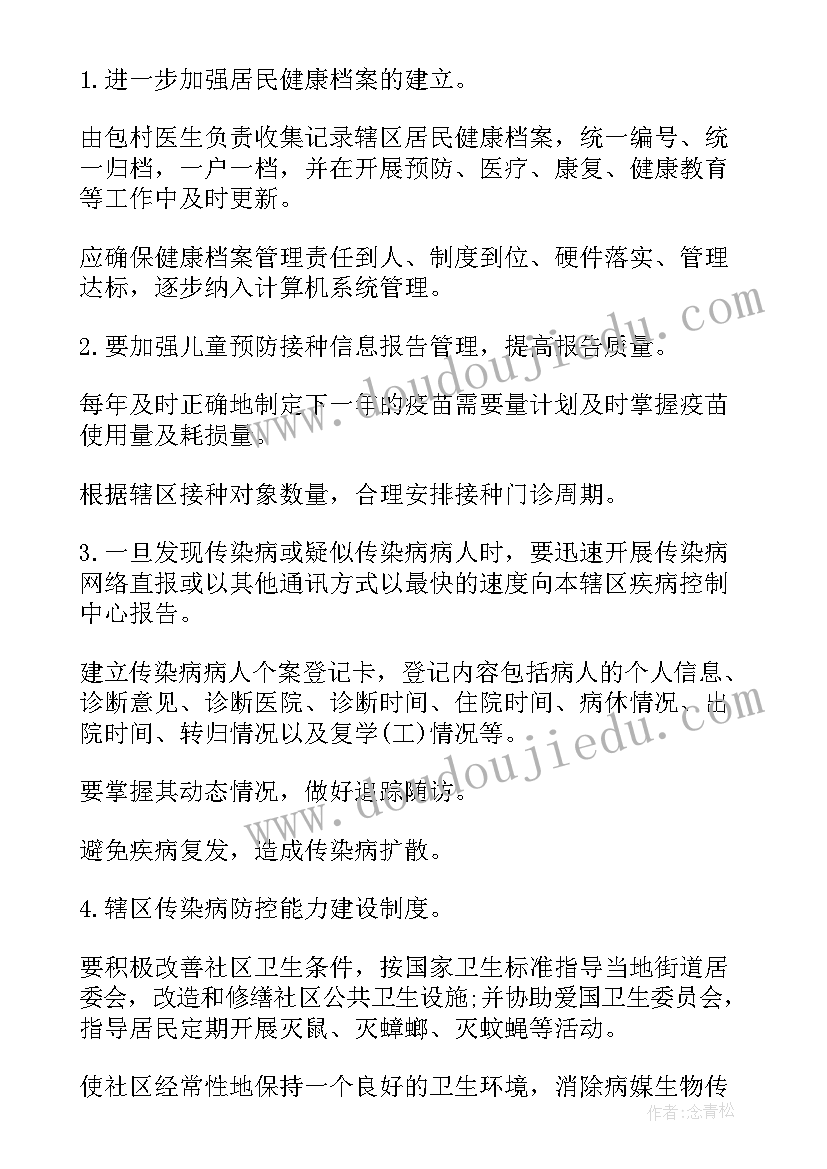 1.进一步加强居民健康档案的建立。

由包村医生负责收集记录辖区居民健康档案，统一编号、统一归档，一户一档，并在开展预防、医疗、康复、健康教育等工作中及时更新。

应确保健康档案管理责任到人、制度到位、硬件落实、管理达标，逐步纳入计算机系统管理。

2.要加强儿童预防接种信息报告管理，提高报告质量。

每年及时正确地制定下一年的疫苗需要量计划及时掌握疫苗使用量及耗损量。

根据辖区接种对象数量，合理安排接种门诊周期。

3.一旦发现传染病或疑似传染病病人时，要迅速开展传染病网络直报或以其他通讯方式以最快的速度向本辖区疾病控制中心报告。

建立传染病病人个案登记卡，登记内容包括病人的个人信息、诊断意见、诊断医院、诊断时间、住院时间、病休情况、出院时间、转归情况以及复学(工)情况等。

要掌握其动态情况，做好追踪随访。

避免疾病复发，造成传染病扩散。

4.辖区传染病防控能力建设制度。

要积极改善社区卫生条件，按国家卫生标准指导当地街道居委会，改造和修缮社区公共卫生设施;并协助爱国卫生委员会，指导居民定期开展灭鼠、灭蟑螂、灭蚊蝇等活动。

使社区经常性地保持一个良好的卫生环境，消除病媒生物传

www.doudoujiedu.com

作者:念青松